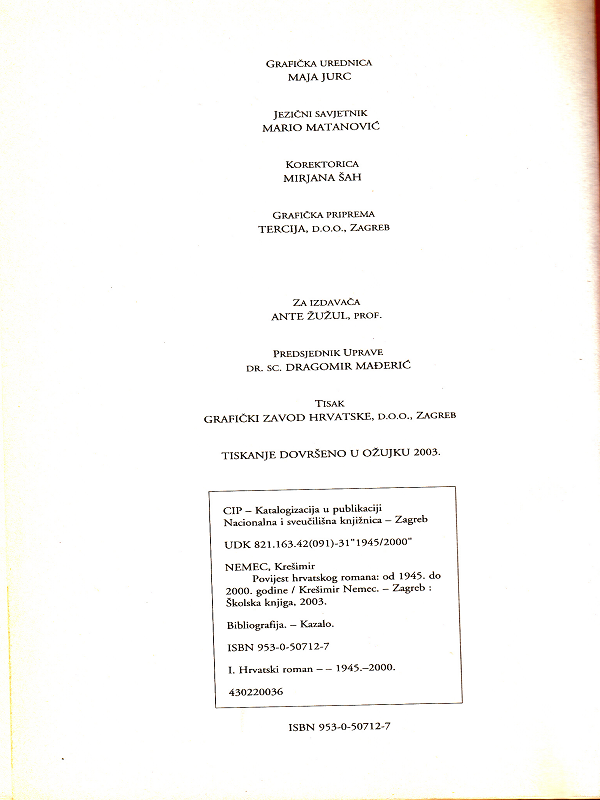 GRAFIČKA UREDNICA
MAJA JURC

JEZIČNI SAVJETNIK
MARIO MATANOVIĆ

KOREKTORICA
MIRJANA ŠAH

GRAFIČKA PRIPREMA
TERCIJA, D.O.O., ZAGREB

ZA IZDAVAČA
ANTE ŽUŽUL, PROF.

PREDSJEDNIK UPRAVE
DR. SC. DRAGOMIR MAĐERIĆ

TISAK
GRAFIČKI ZAVOD HRVATSKE, D.O.O., ZAGREB

TISKANJE DOVRŠENO U OŽUJKU 2003.

CIP – Katalogizacija u publikaciji
Nacionalna i sveučilišna knjižnica – Zagreb

UDK 821.163.42(091)-31"1945/2000"

NEMEC, Krešimir
Povijest hrvatskog romana: od 1945. do 2000. godine / Krešimir Nemec. – Zagreb : Školska knjiga, 2003.

Bibliografija. – Kazalo.

ISBN 953-0-50712-7

I. Hrvatski roman – – 1945.–2000.

430220036

ISBN 953-0-50712-7